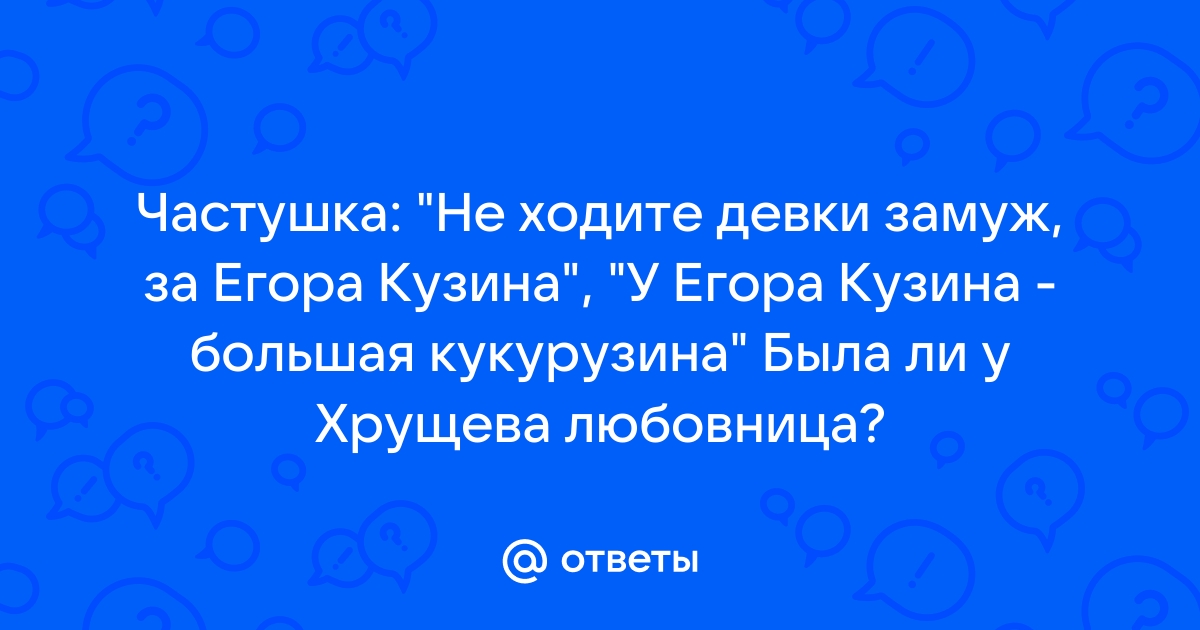 Частушка: "Не ходите девки замуж, за Егора Кузина", "У Егора Кузина - большая кукурузина" Была ли у Хрущева любовница?

@ ответы